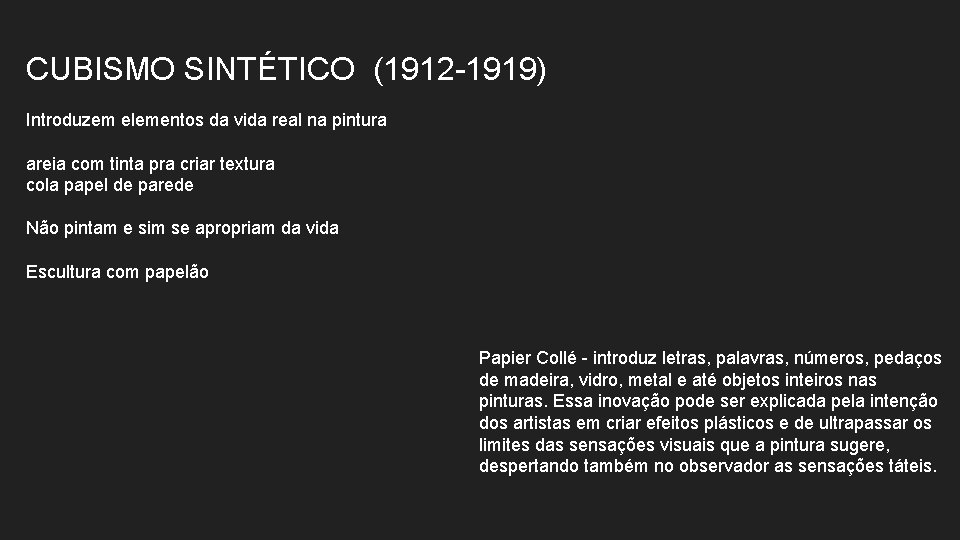 CUBISMO SINTÉTICO (1912-1919)

Introduzem elementos da vida real na pintura

areia com tinta pra criar textura
cola papel de parede

Não pintam e sim se apropriam da vida

Escultura com papelão

Papier Collé - introduz letras, palavras, números, pedaços de madeira, vidro, metal e até objetos inteiros nas pinturas. Essa inovação pode ser explicada pela intenção dos artistas em criar efeitos plásticos e de ultrapassar os limites das sensações visuais que a pintura sugere, despertando também no observador as sensações táteis.